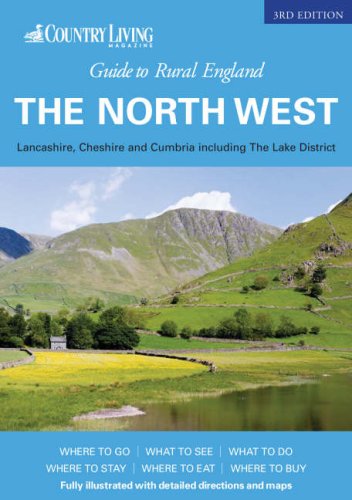 3RD EDITION

COUNTRY LIVING
MAGAZINE

Guide to Rural England

THE NORTH WEST

Lancashire, Cheshire and Cumbria including The Lake District

WHERE TO GO | WHAT TO SEE | WHAT TO DO
WHERE TO STAY | WHERE TO EAT | WHERE TO BUY

Fully illustrated with detailed directions and maps